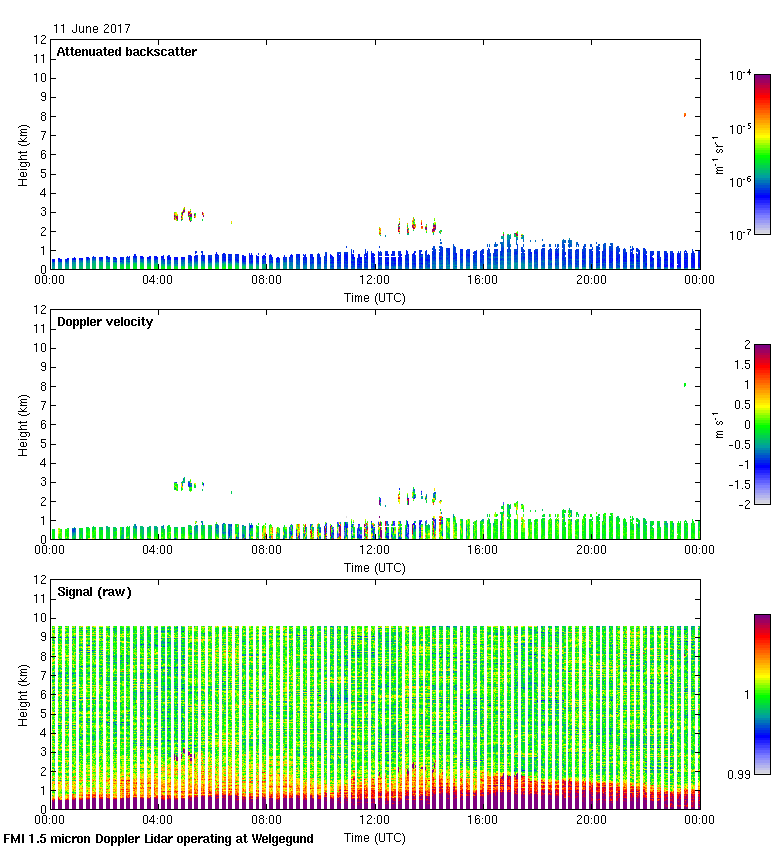 11 June 2017

Attenuated backscatter

Height (km)
12
11
10
9
8
7
6
5
4
3
2
1
0

00:00 04:00 08:00 12:00 16:00 20:00 00:00
Time (UTC)

$10^{-4}$
$10^{-5}$
$10^{-6}$
$10^{-7}$
$m^{-1}\ sr^{-1}$

Doppler velocity

Height (km)
12
11
10
9
8
7
6
5
4
3
2
1
0

00:00 04:00 08:00 12:00 16:00 20:00 00:00
Time (UTC)

2
1.5
1
0.5
0
-0.5
-1
-1.5
-2
$m\ s^{-1}$

Signal (raw)

Height (km)
12
11
10
9
8
7
6
5
4
3
2
1
0

00:00 04:00 08:00 12:00 16:00 20:00 00:00
Time (UTC)

1
0.99

FMI 1.5 micron Doppler Lidar operating at Welgegund